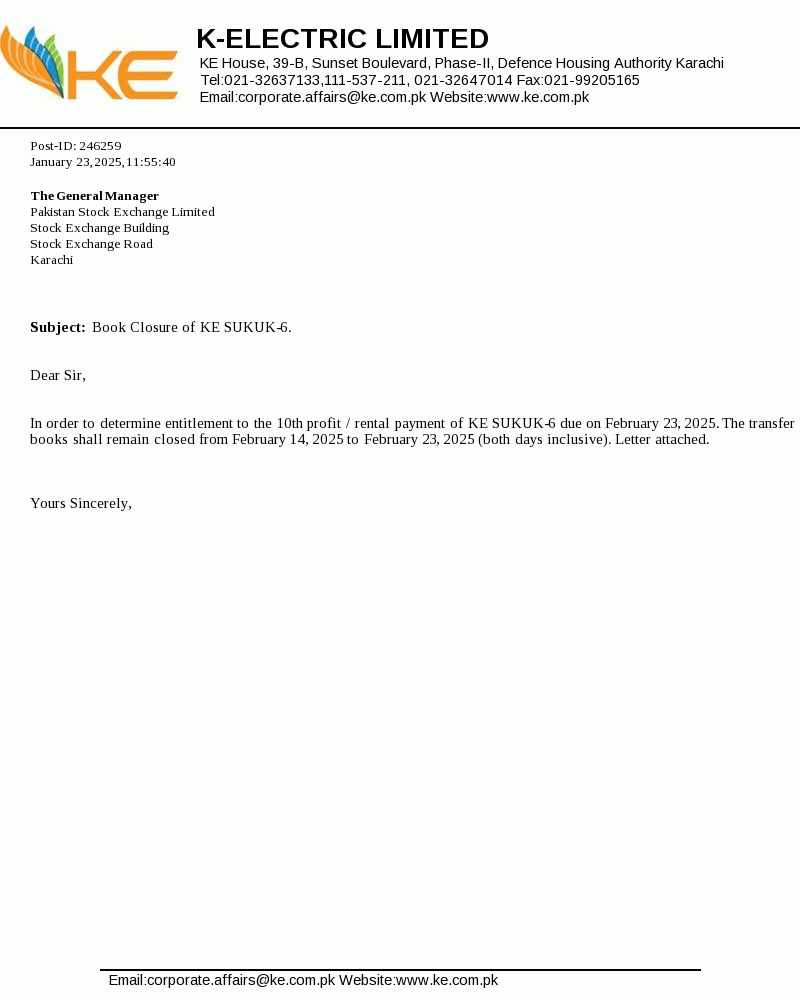 KE

K-ELECTRIC LIMITED
KE House, 39-B, Sunset Boulevard, Phase-II, Defence Housing Authority Karachi
Tel:021-32637133,111-537-211, 021-32647014 Fax:021-99205165
Email:corporate.affairs@ke.com.pk Website:www.ke.com.pk

Post-ID: 246259
January 23, 2025, 11:55:40

The General Manager
Pakistan Stock Exchange Limited
Stock Exchange Building
Stock Exchange Road
Karachi

Subject: Book Closure of KE SUKUK-6.

Dear Sir,

In order to determine entitlement to the 10th profit / rental payment of KE SUKUK-6 due on February 23, 2025. The transfer books shall remain closed from February 14, 2025 to February 23, 2025 (both days inclusive). Letter attached.

Yours Sincerely,

Email:corporate.affairs@ke.com.pk Website:www.ke.com.pk